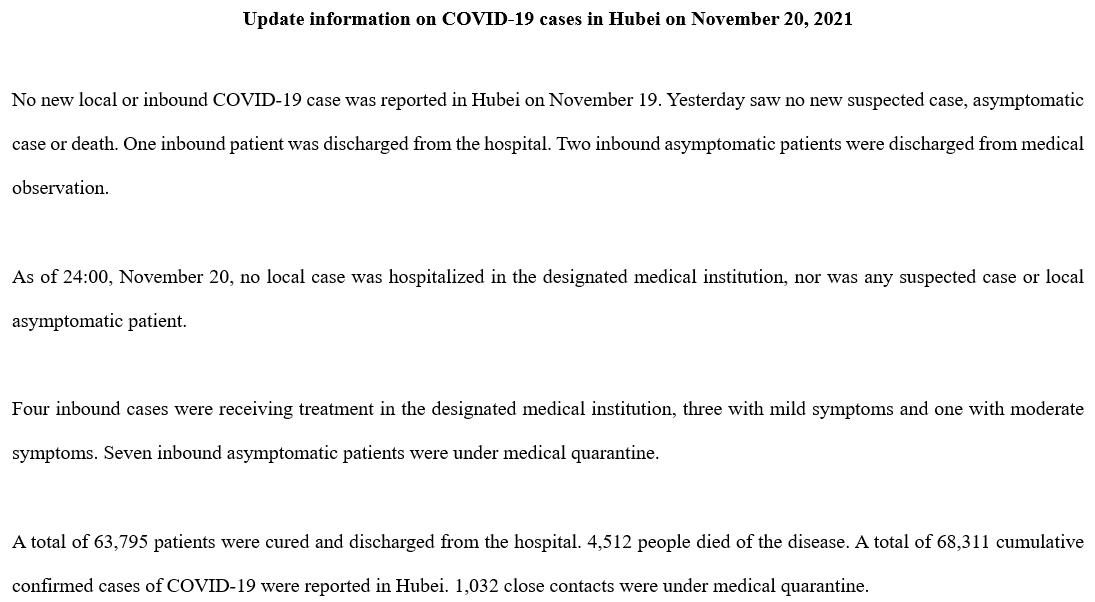 Update information on COVID-19 cases in Hubei on November 20, 2021

No new local or inbound COVID-19 case was reported in Hubei on November 19. Yesterday saw no new suspected case, asymptomatic case or death. One inbound patient was discharged from the hospital. Two inbound asymptomatic patients were discharged from medical observation.

As of 24:00, November 20, no local case was hospitalized in the designated medical institution, nor was any suspected case or local asymptomatic patient.

Four inbound cases were receiving treatment in the designated medical institution, three with mild symptoms and one with moderate symptoms. Seven inbound asymptomatic patients were under medical quarantine.

A total of 63,795 patients were cured and discharged from the hospital. 4,512 people died of the disease. A total of 68,311 cumulative confirmed cases of COVID-19 were reported in Hubei. 1,032 close contacts were under medical quarantine.